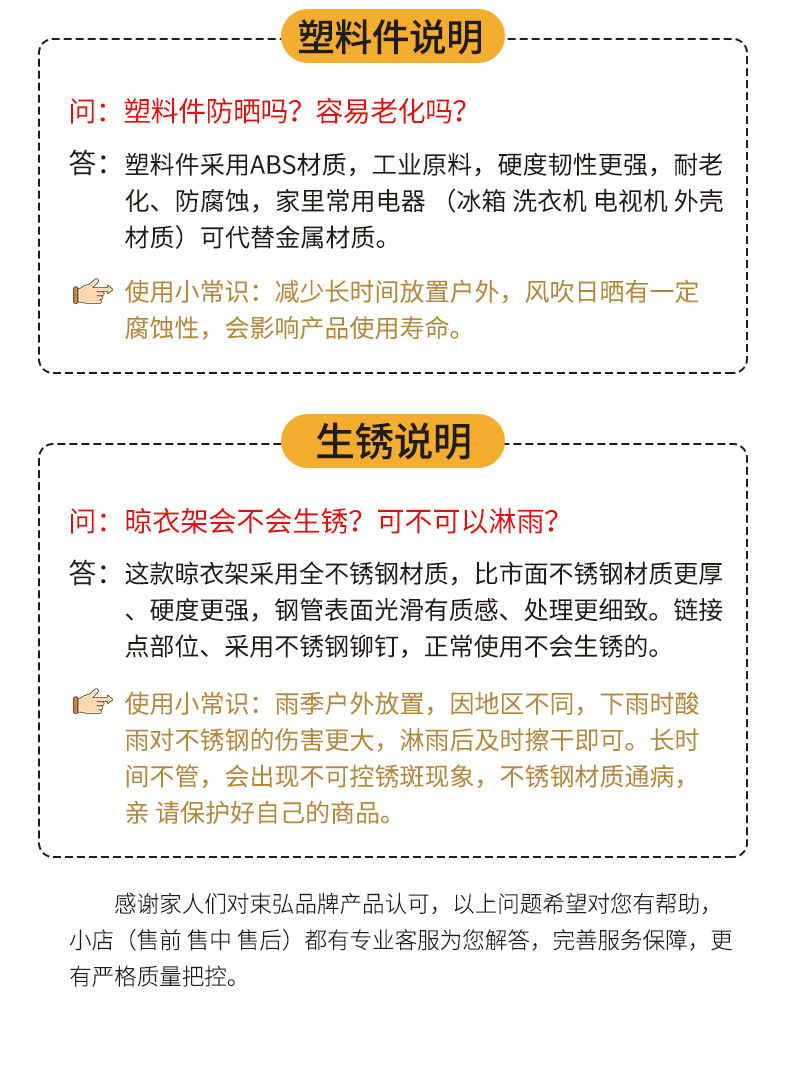 塑料件说明

问：塑料件防晒吗？容易老化吗？

答：塑料件采用ABS材质，工业原料，硬度韧性更强，耐老化、防腐蚀，家里常用电器（冰箱 洗衣机 电视机 外壳材质）可代替金属材质。

使用小常识：减少长时间放置户外，风吹日晒有一定腐蚀性，会影响产品使用寿命。

生锈说明

问：晾衣架会不会生锈？可不可以淋雨？

答：这款晾衣架采用全不锈钢材质，比市面不锈钢材质更厚、硬度更强，钢管表面光滑有质感、处理更细致。链接点部位、采用不锈钢铆钉，正常使用不会生锈的。

使用小常识：雨季户外放置，因地区不同，下雨时酸雨对不锈钢的伤害更大，淋雨后及时擦干即可。长时间不管，会出现不可控锈斑现象，不锈钢材质通病，亲 请保护好自己的商品。

感谢家人们对束弘品牌产品认可，以上问题希望对您有帮助，小店（售前 售中 售后）都有专业客服为您解答，完善服务保障，更有严格质量把控。